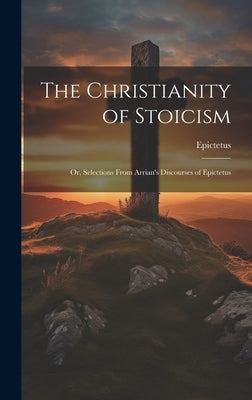 The Christianity of Stoicism

Epictetus

Or, Selections From Arrian's Discourses of Epictetus